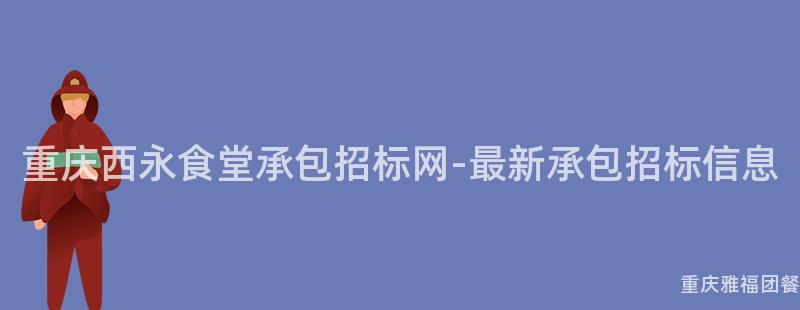 重庆西永食堂承包招标网-最新承包招标信息

重庆雅福团餐